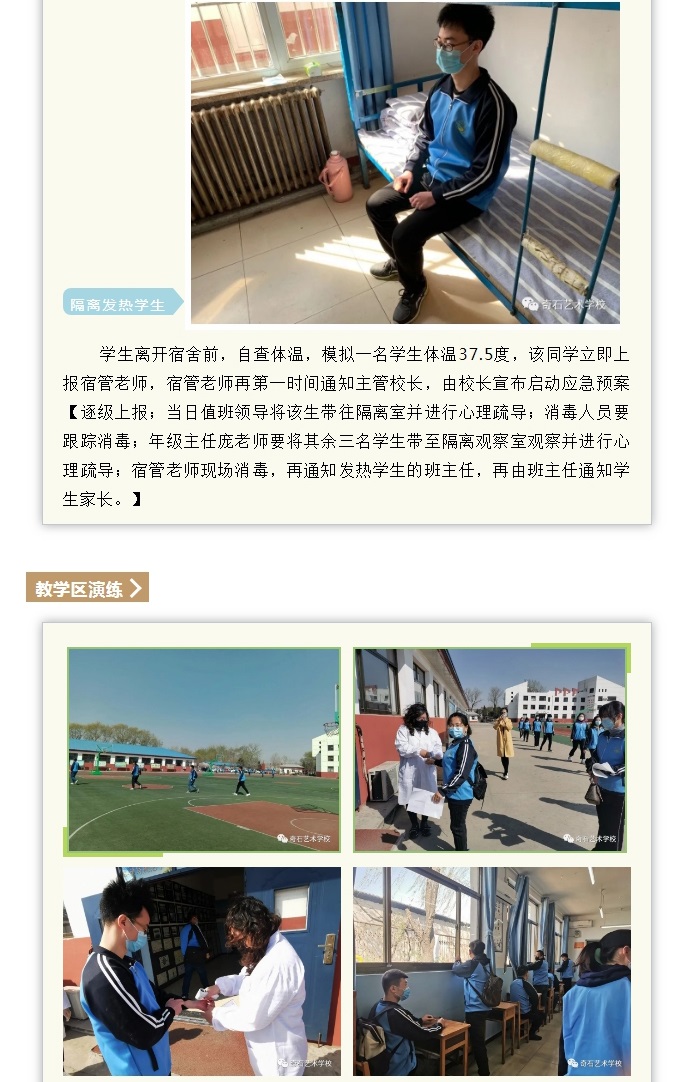 隔离发热学生

奇石艺术学校

学生离开宿舍前，自查体温，模拟一名学生体温37.5度，该同学立即上报宿管老师，宿管老师再第一时间通知主管校长，由校长宣布启动应急预案【逐级上报；当日值班领导将该生带往隔离室并进行心理疏导；消毒人员要跟踪消毒；年级主任庞老师要将其余三名学生带至隔离观察室观察并进行心理疏导；宿管老师现场消毒，再通知发热学生的班主任，再由班主任通知学生家长。】

教学区演练

奇石艺术学校

奇石艺术学校

奇石艺术学校

奇石艺术学校